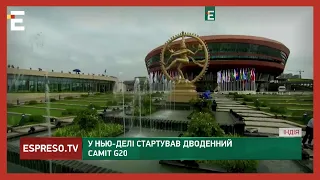 E

E

ІНДІЯ

ESPRESO.TV

У НЬЮ-ДЕЛІ СТАРТУВАВ ДВОДЕННИЙ САМІТ G20